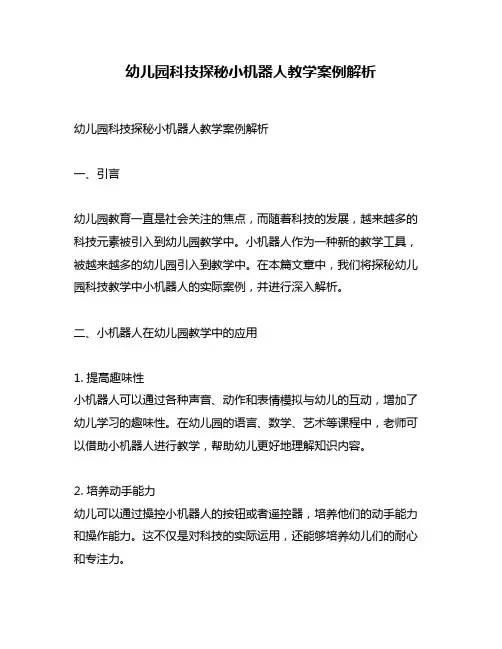 幼儿园科技探秘小机器人教学案例解析

幼儿园科技探秘小机器人教学案例解析

一、引言

幼儿园教育一直是社会关注的焦点，而随着科技的发展，越来越多的科技元素被引入到幼儿园教学中。小机器人作为一种新的教学工具，被越来越多的幼儿园引入到教学中。在本篇文章中，我们将探秘幼儿园科技教学中小机器人的实际案例，并进行深入解析。

二、小机器人在幼儿园教学中的应用

1. 提高趣味性
小机器人可以通过各种声音、动作和表情模拟与幼儿的互动，增加了幼儿学习的趣味性。在幼儿园的语言、数学、艺术等课程中，老师可以借助小机器人进行教学，帮助幼儿更好地理解知识内容。

2. 培养动手能力
幼儿可以通过操控小机器人的按钮或者遥控器，培养他们的动手能力和操作能力。这不仅是对科技的实际运用，还能够培养幼儿们的耐心和专注力。